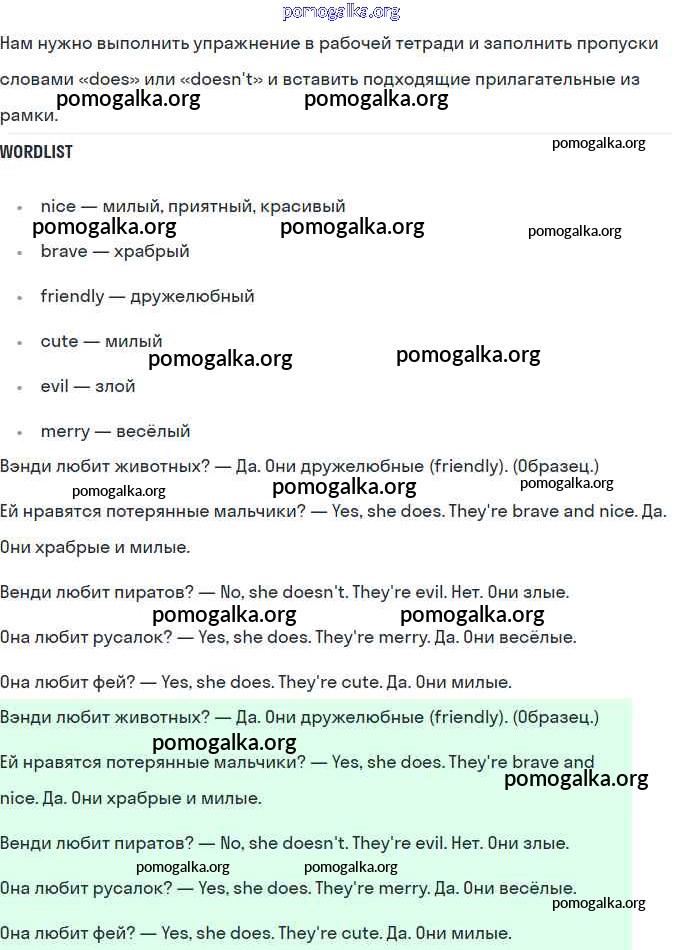 pomogalka.org

Нам нужно выполнить упражнение в рабочей тетради и заполнить пропуски словами «does» или «doesn't» и вставить подходящие прилагательные из рамки.

pomogalka.org pomogalka.org

WORDLIST

pomogalka.org

- nice — милый, приятный, красивый

pomogalka.org pomogalka.org pomogalka.org

- brave — храбрый
- friendly — дружелюбный
- cute — милый

pomogalka.org pomogalka.org

- evil — злой
- merry — весёлый

Вэнди любит животных? — Да. Они дружелюбные (friendly). (Образец.)

pomogalka.org pomogalka.org pomogalka.org

Ей нравятся потерянные мальчики? — Yes, she does. They're brave and nice. Да. Они храбрые и милые.

Венди любит пиратов? — No, she doesn't. They're evil. Нет. Они злые.

pomogalka.org pomogalka.org

Она любит русалок? — Yes, she does. They're merry. Да. Они весёлые.

Она любит фей? — Yes, she does. They're cute. Да. Они милые.

Вэнди любит животных? — Да. Они дружелюбные (friendly). (Образец.)

pomogalka.org

Ей нравятся потерянные мальчики? — Yes, she does. They're brave and nice. Да. Они храбрые и милые.

pomogalka.org

Венди любит пиратов? — No, she doesn't. They're evil. Нет. Они злые.

pomogalka.org pomogalka.org

Она любит русалок? — Yes, she does. They're merry. Да. Они весёлые.

pomogalka.org

Она любит фей? — Yes, she does. They're cute. Да. Они милые.